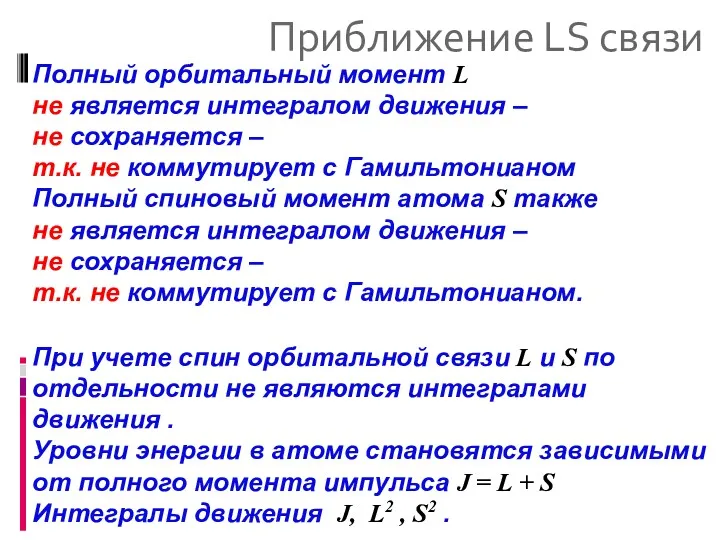 Приближение LS связи

Полный орбитальный момент $L$ не является интегралом движения – не сохраняется – т.к. не коммутирует с Гамильтонианом
Полный спиновый момент атома $S$ также не является интегралом движения – не сохраняется – т.к. не коммутирует с Гамильтонианом.

При учете спин орбитальной связи $L$ и $S$ по отдельности не являются интегралами движения .
Уровни энергии в атоме становятся зависимыми от полного момента импульса $J = L + S$
Интегралы движения $J$, $L^2$ , $S^2$ .